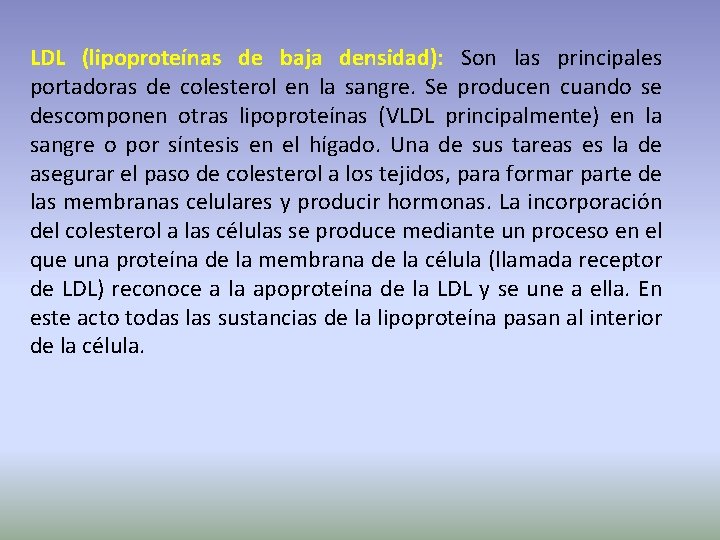 LDL (lipoproteínas de baja densidad): Son las principales portadoras de colesterol en la sangre. Se producen cuando se descomponen otras lipoproteínas (VLDL principalmente) en la sangre o por síntesis en el hígado. Una de sus tareas es la de asegurar el paso de colesterol a los tejidos, para formar parte de las membranas celulares y producir hormonas. La incorporación del colesterol a las células se produce mediante un proceso en el que una proteína de la membrana de la célula (llamada receptor de LDL) reconoce a la apoproteína de la LDL y se une a ella. En este acto todas las sustancias de la lipoproteína pasan al interior de la célula.